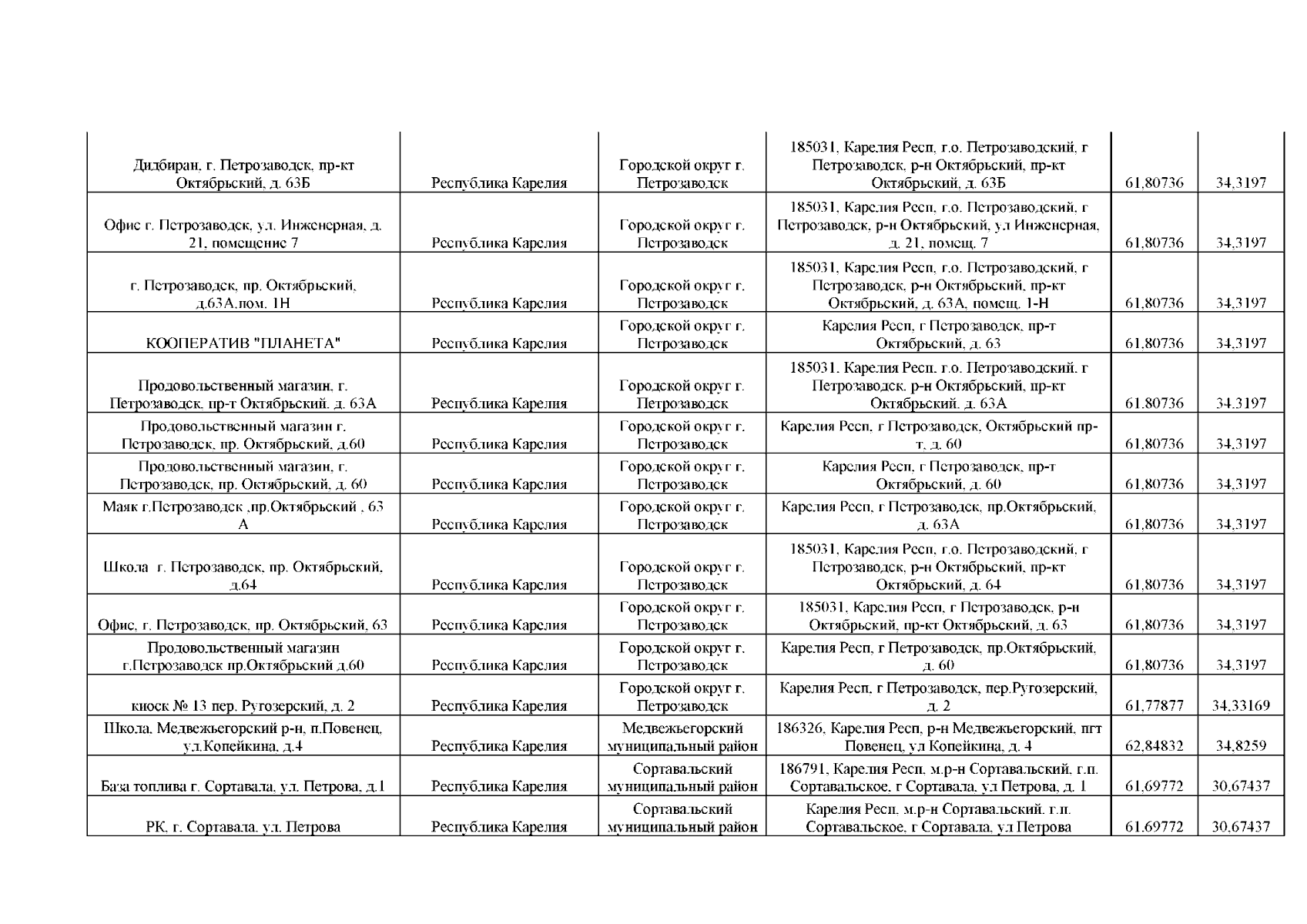 | | | | | | |
|---|---|---|---|---|---|
| Дидбиран, г. Петрозаводск, пр-кт Октябрьский, д. 63Б | Республика Карелия | Городской округ г. Петрозаводск | 185031, Карелия Респ, г.о. Петрозаводский, г Петрозаводск, р-н Октябрьский, пр-кт Октябрьский, д. 63Б | 61,80736 | 34,3197 |
| Офис г. Петрозаводск, ул. Инженерная, д. 21, помещение 7 | Республика Карелия | Городской округ г. Петрозаводск | 185031, Карелия Респ, г.о. Петрозаводский, г Петрозаводск, р-н Октябрьский, ул Инженерная, д. 21, помещ. 7 | 61,80736 | 34,3197 |
| г. Петрозаводск, пр. Октябрьский, д.63А,пом. 1Н | Республика Карелия | Городской округ г. Петрозаводск | 185031, Карелия Респ, г.о. Петрозаводский, г Петрозаводск, р-н Октябрьский, пр-кт Октябрьский, д. 63А, помещ. 1-Н | 61,80736 | 34,3197 |
| КООПЕРАТИВ "ПЛАНЕТА" | Республика Карелия | Городской округ г. Петрозаводск | Карелия Респ, г Петрозаводск, пр-т Октябрьский, д. 63 | 61,80736 | 34,3197 |
| Продовольственный магазин, г. Петрозаводск, пр-т Октябрьский, д. 63А | Республика Карелия | Городской округ г. Петрозаводск | 185031, Карелия Респ, г.о. Петрозаводский, г Петрозаводск, р-н Октябрьский, пр-кт Октябрьский, д. 63А | 61,80736 | 34,3197 |
| Продовольственный магазин г. Петрозаводск, пр. Октябрьский, д.60 | Республика Карелия | Городской округ г. Петрозаводск | Карелия Респ, г Петрозаводск, Октябрьский пр-т, д. 60 | 61,80736 | 34,3197 |
| Продовольственный магазин, г. Петрозаводск, пр. Октябрьский, д. 60 | Республика Карелия | Городской округ г. Петрозаводск | Карелия Респ, г Петрозаводск, пр-т Октябрьский, д. 60 | 61,80736 | 34,3197 |
| Маяк г.Петрозаводск ,пр.Октябрьский , 63 А | Республика Карелия | Городской округ г. Петрозаводск | Карелия Респ, г Петрозаводск, пр.Октябрьский, д. 63А | 61,80736 | 34,3197 |
| Школа г. Петрозаводск, пр. Октябрьский, д.64 | Республика Карелия | Городской округ г. Петрозаводск | 185031, Карелия Респ, г.о. Петрозаводский, г Петрозаводск, р-н Октябрьский, пр-кт Октябрьский, д. 64 | 61,80736 | 34,3197 |
| Офис, г. Петрозаводск, пр. Октябрьский, 63 | Республика Карелия | Городской округ г. Петрозаводск | 185031, Карелия Респ, г Петрозаводск, р-н Октябрьский, пр-кт Октябрьский, д. 63 | 61,80736 | 34,3197 |
| Продовольственный магазин г.Петрозаводск пр.Октябрьский д.60 | Республика Карелия | Городской округ г. Петрозаводск | Карелия Респ, г Петрозаводск, пр.Октябрьский, д. 60 | 61,80736 | 34,3197 |
| киоск № 13 пер. Ругозерский, д. 2 | Республика Карелия | Городской округ г. Петрозаводск | Карелия Респ, г Петрозаводск, пер.Ругозерский, д. 2 | 61,77877 | 34,33169 |
| Школа, Медвежьегорский р-н, п.Повенец, ул.Копейкина, д.4 | Республика Карелия | Медвежьегорский муниципальный район | 186326, Карелия Респ, р-н Медвежьегорский, пгт Повенец, ул Копейкина, д. 4 | 62,84832 | 34,8259 |
| База топлива г. Сортавала, ул. Петрова, д.1 | Республика Карелия | Сортавальский муниципальный район | 186791, Карелия Респ, м.р-н Сортавальский, г.п. Сортавальское, г Сортавала, ул Петрова, д. 1 | 61,69772 | 30,67437 |
| РК, г. Сортавала, ул. Петрова | Республика Карелия | Сортавальский муниципальный район | Карелия Респ, м.р-н Сортавальский, г.п. Сортавальское, г Сортавала, ул Петрова | 61,69772 | 30,67437 |